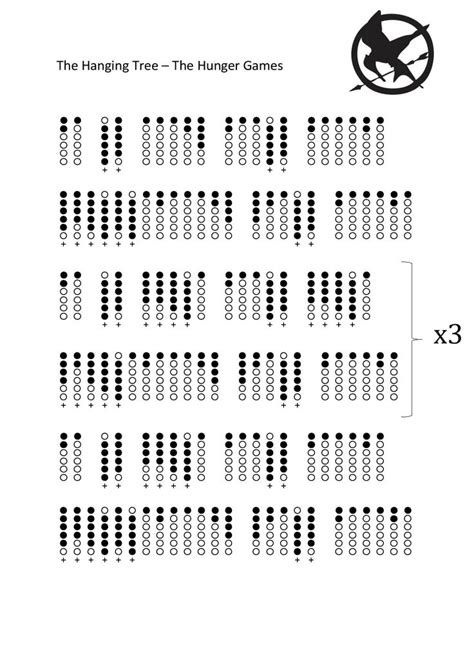 The Hanging Tree – The Hunger Games

x3